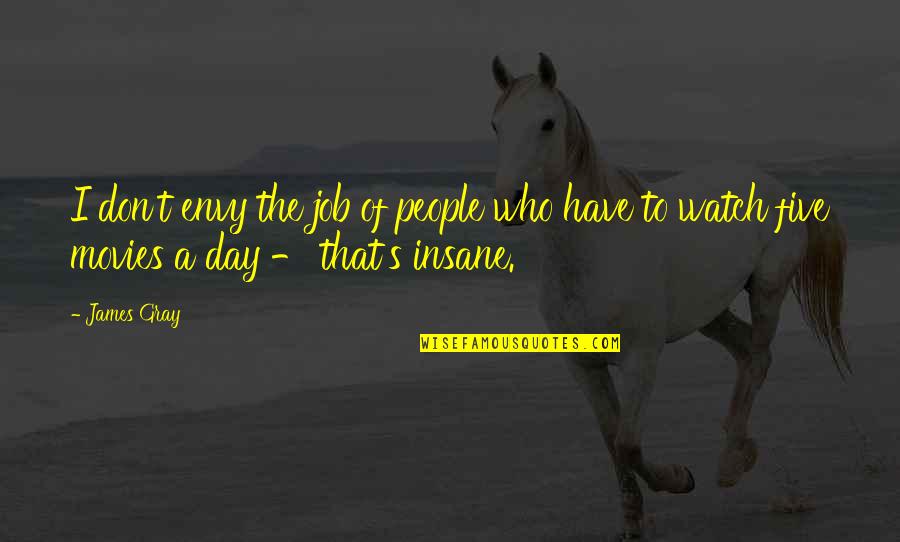 I don't envy the job of people who have to watch five movies a day - that's insane.

- James Gray

WISEFAMOUSQUOTES.COM